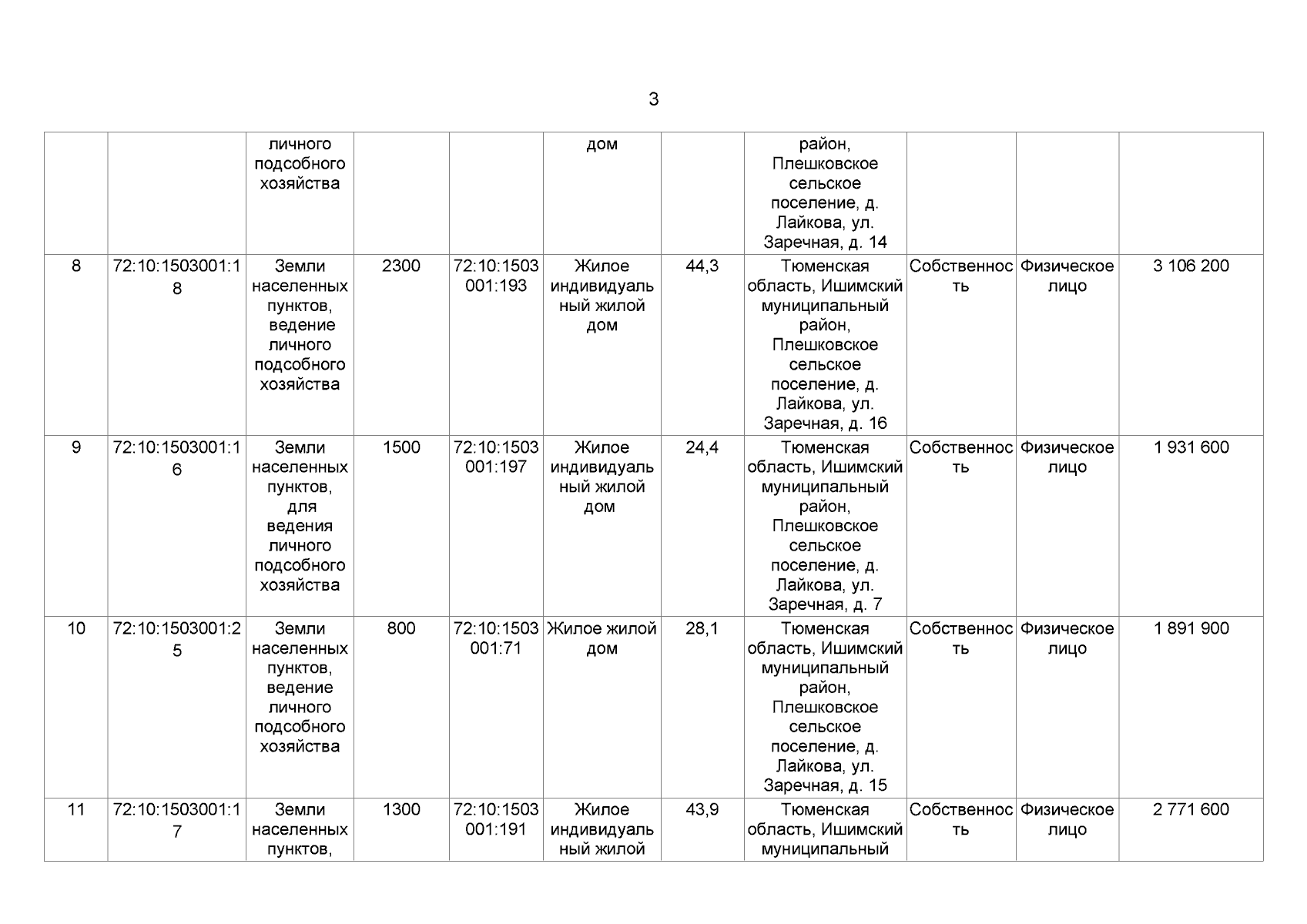 3

| | | | | | | | | | | |
|---|---|---|---|---|---|---|---|---|---|---|
| | | личного подсобного хозяйства | | | дом | | район, Плешковское сельское поселение, д. Лайкова, ул. Заречная, д. 14 | | | |
| 8 | 72:10:1503001:18 | Земли населенных пунктов, ведение личного подсобного хозяйства | 2300 | 72:10:1503001:193 | Жилое индивидуальный жилой дом | 44,3 | Тюменская область, Ишимский муниципальный район, Плешковское сельское поселение, д. Лайкова, ул. Заречная, д. 16 | Собственность | Физическое лицо | 3 106 200 |
| 9 | 72:10:1503001:16 | Земли населенных пунктов, для ведения личного подсобного хозяйства | 1500 | 72:10:1503001:197 | Жилое индивидуальный жилой дом | 24,4 | Тюменская область, Ишимский муниципальный район, Плешковское сельское поселение, д. Лайкова, ул. Заречная, д. 7 | Собственность | Физическое лицо | 1 931 600 |
| 10 | 72:10:1503001:25 | Земли населенных пунктов, ведение личного подсобного хозяйства | 800 | 72:10:1503001:71 | Жилое жилой дом | 28,1 | Тюменская область, Ишимский муниципальный район, Плешковское сельское поселение, д. Лайкова, ул. Заречная, д. 15 | Собственность | Физическое лицо | 1 891 900 |
| 11 | 72:10:1503001:17 | Земли населенных пунктов, | 1300 | 72:10:1503001:191 | Жилое индивидуальный жилой | 43,9 | Тюменская область, Ишимский муниципальный | Собственность | Физическое лицо | 2 771 600 |